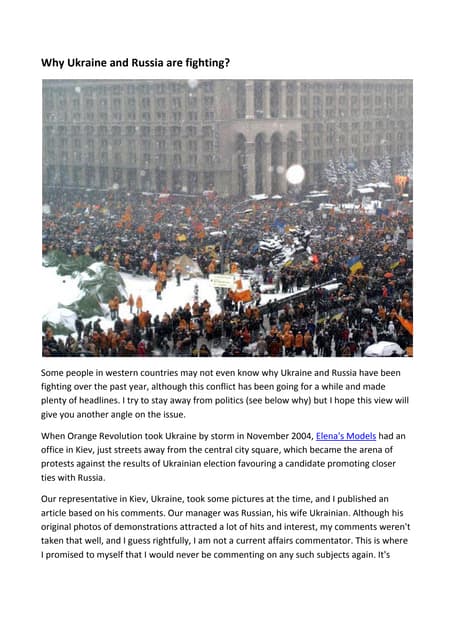 Why Ukraine and Russia are fighting?

Some people in western countries may not even know why Ukraine and Russia have been fighting over the past year, although this conflict has been going for a while and made plenty of headlines. I try to stay away from politics (see below why) but I hope this view will give you another angle on the issue.

When Orange Revolution took Ukraine by storm in November 2004, Elena's Models had an office in Kiev, just streets away from the central city square, which became the arena of protests against the results of Ukrainian election favouring a candidate promoting closer ties with Russia.

Our representative in Kiev, Ukraine, took some pictures at the time, and I published an article based on his comments. Our manager was Russian, his wife Ukrainian. Although his original photos of demonstrations attracted a lot of hits and interest, my comments weren't taken that well, and I guess rightfully, I am not a current affairs commentator. This is where I promised to myself that I would never be commenting on any such subjects again. It's